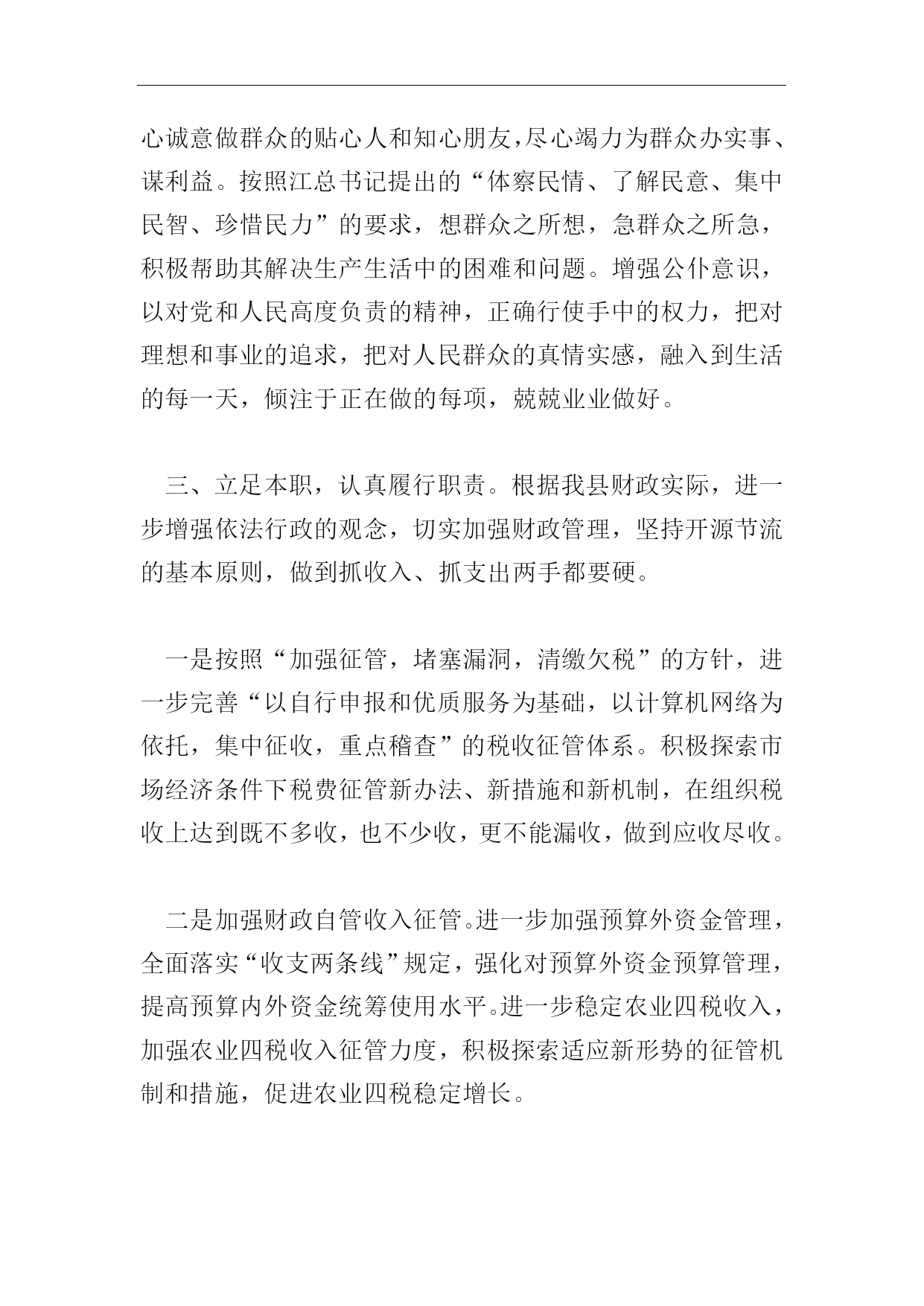 心诚意做群众的贴心人和知心朋友，尽心竭力为群众办实事、谋利益。按照江总书记提出的“体察民情、了解民意、集中民智、珍惜民力”的要求，想群众之所想，急群众之所急，积极帮助其解决生产生活中的困难和问题。增强公仆意识，以对党和人民高度负责的精神，正确行使手中的权力，把对理想和事业的追求，把对人民群众的真情实感，融入到生活的每一天，倾注于正在做的每项，兢兢业业做好。

三、立足本职，认真履行职责。根据我县财政实际，进一步增强依法行政的观念，切实加强财政管理，坚持开源节流的基本原则，做到抓收入、抓支出两手都要硬。

一是按照“加强征管，堵塞漏洞，清缴欠税”的方针，进一步完善“以自行申报和优质服务为基础，以计算机网络为依托，集中征收，重点稽查”的税收征管体系。积极探索市场经济条件下税费征管新办法、新措施和新机制，在组织税收上达到既不多收，也不少收，更不能漏收，做到应收尽收。

二是加强财政自管收入征管。进一步加强预算外资金管理，全面落实“收支两条线”规定，强化对预算外资金预算管理，提高预算内外资金统筹使用水平。进一步稳定农业四税收入，加强农业四税收入征管力度，积极探索适应新形势的征管机制和措施，促进农业四税稳定增长。